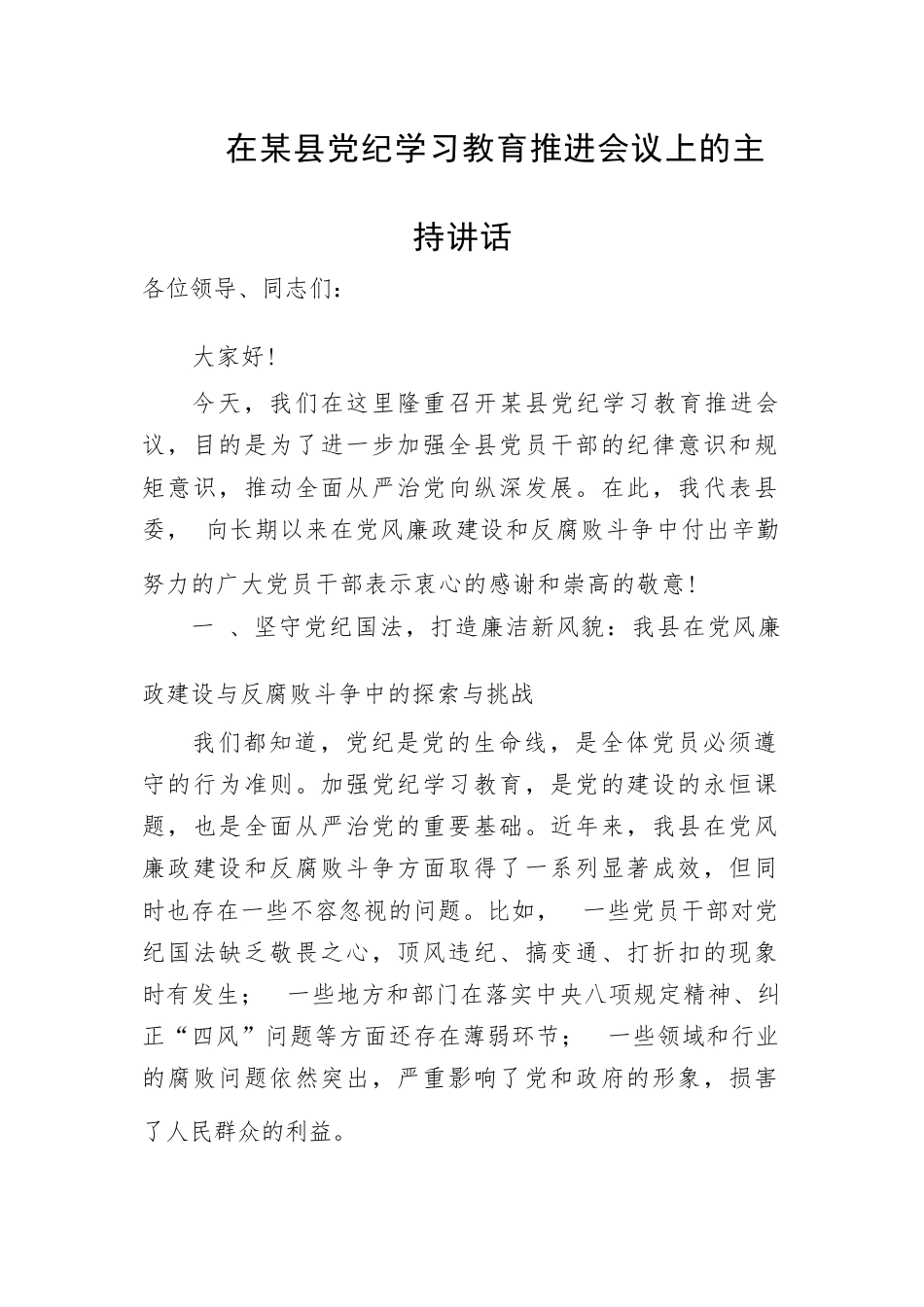 在某县党纪学习教育推进会议上的主持讲话

各位领导、同志们：

大家好！

今天，我们在这里隆重召开某县党纪学习教育推进会议，目的是为了进一步加强全县党员干部的纪律意识和规矩意识，推动全面从严治党向纵深发展。在此，我代表县委， 向长期以来在党风廉政建设和反腐败斗争中付出辛勤努力的广大党员干部表示衷心的感谢和崇高的敬意！

一 、坚守党纪国法，打造廉洁新风貌：我县在党风廉政建设与反腐败斗争中的探索与挑战

我们都知道，党纪是党的生命线，是全体党员必须遵守的行为准则。加强党纪学习教育，是党的建设的永恒课题，也是全面从严治党的重要基础。近年来，我县在党风廉政建设和反腐败斗争方面取得了一系列显著成效，但同时也存在一些不容忽视的问题。比如， 一些党员干部对党纪国法缺乏敬畏之心，顶风违纪、搞变通、打折扣的现象时有发生； 一些地方和部门在落实中央八项规定精神、纠正“四风”问题等方面还存在薄弱环节； 一些领域和行业的腐败问题依然突出，严重影响了党和政府的形象，损害了人民群众的利益。